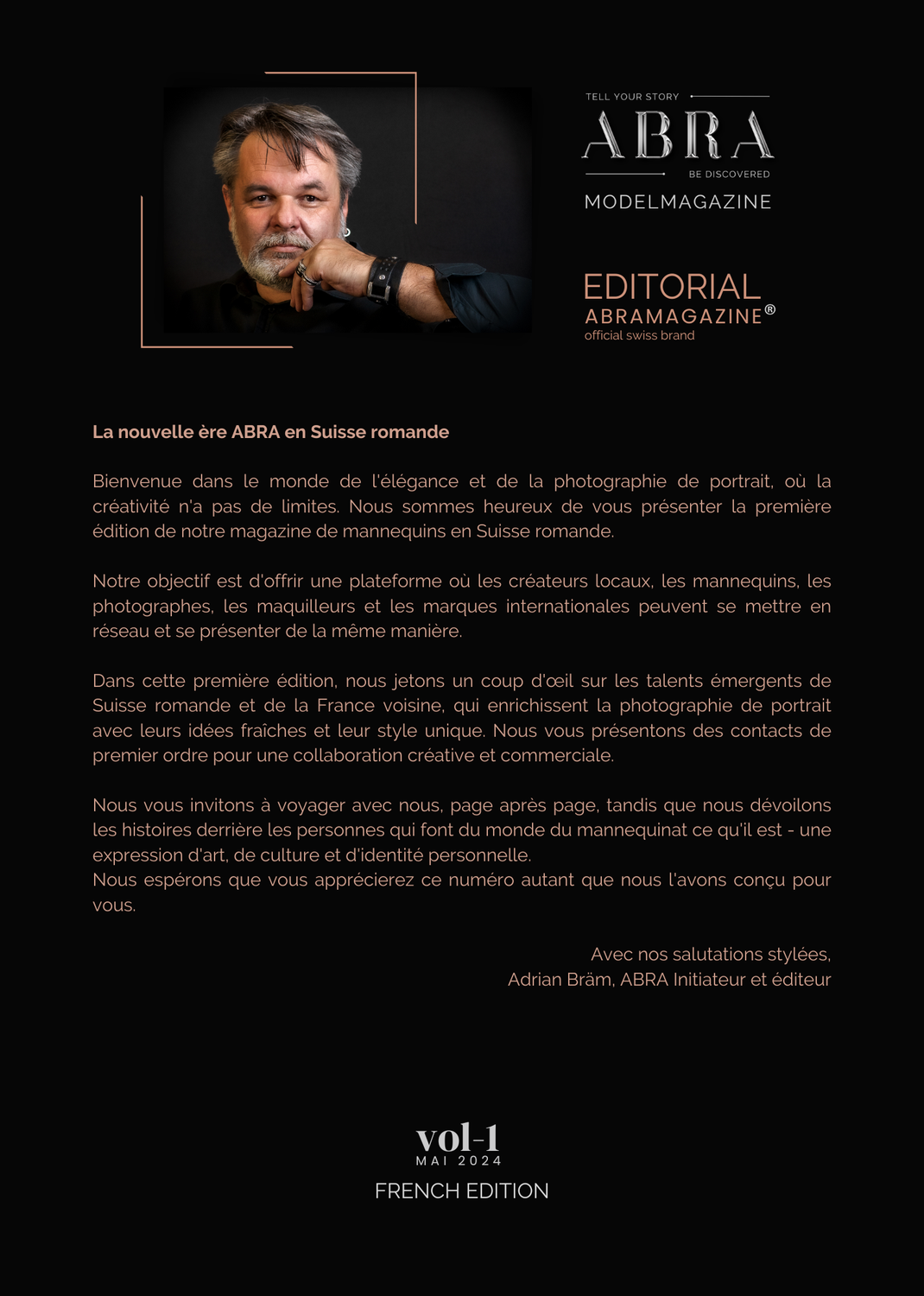 TELL YOUR STORY
ABRA
BE DISCOVERED
MODELMAGAZINE

EDITORIAL
ABRAMAGAZINE®
official swiss brand

La nouvelle ère ABRA en Suisse romande

Bienvenue dans le monde de l'élégance et de la photographie de portrait, où la créativité n'a pas de limites. Nous sommes heureux de vous présenter la première édition de notre magazine de mannequins en Suisse romande.

Notre objectif est d'offrir une plateforme où les créateurs locaux, les mannequins, les photographes, les maquilleurs et les marques internationales peuvent se mettre en réseau et se présenter de la même manière.

Dans cette première édition, nous jetons un coup d'œil sur les talents émergents de Suisse romande et de la France voisine, qui enrichissent la photographie de portrait avec leurs idées fraîches et leur style unique. Nous vous présentons des contacts de premier ordre pour une collaboration créative et commerciale.

Nous vous invitons à voyager avec nous, page après page, tandis que nous dévoilons les histoires derrière les personnes qui font du monde du mannequinat ce qu'il est - une expression d'art, de culture et d'identité personnelle.
Nous espérons que vous apprécierez ce numéro autant que nous l'avons conçu pour vous.

Avec nos salutations stylées,
Adrian Bräm, ABRA Initiateur et éditeur

vol-1
MAI 2024
FRENCH EDITION